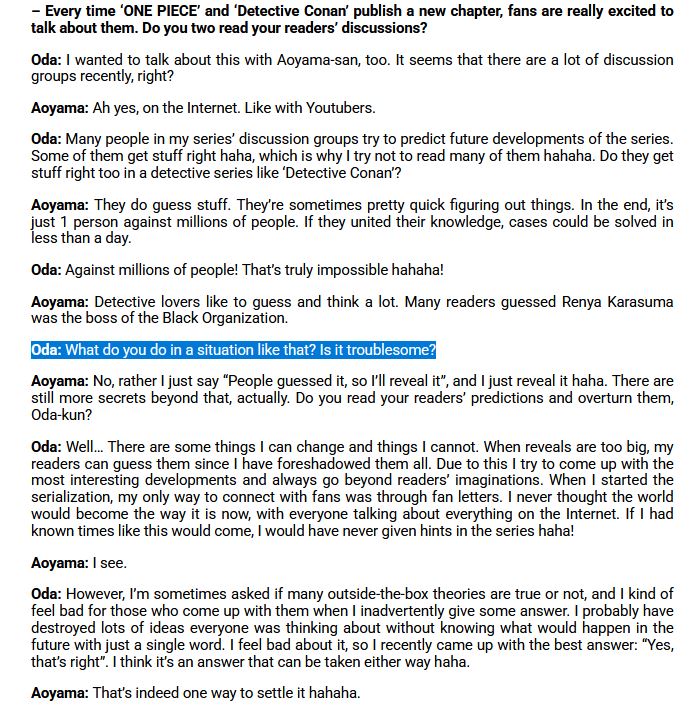 – Every time 'ONE PIECE' and 'Detective Conan' publish a new chapter, fans are really excited to talk about them. Do you two read your readers' discussions?

Oda: I wanted to talk about this with Aoyama-san, too. It seems that there are a lot of discussion groups recently, right?

Aoyama: Ah yes, on the Internet. Like with Youtubers.

Oda: Many people in my series' discussion groups try to predict future developments of the series. Some of them get stuff right haha, which is why I try not to read many of them hahaha. Do they get stuff right too in a detective series like 'Detective Conan'?

Aoyama: They do guess stuff. They're sometimes pretty quick figuring out things. In the end, it's just 1 person against millions of people. If they united their knowledge, cases could be solved in less than a day.

Oda: Against millions of people! That's truly impossible hahaha!

Aoyama: Detective lovers like to guess and think a lot. Many readers guessed Renya Karasuma was the boss of the Black Organization.

Oda: What do you do in a situation like that? Is it troublesome?

Aoyama: No, rather I just say "People guessed it, so I'll reveal it", and I just reveal it haha. There are still more secrets beyond that, actually. Do you read your readers' predictions and overturn them, Oda-kun?

Oda: Well... There are some things I can change and things I cannot. When reveals are too big, my readers can guess them since I have foreshadowed them all. Due to this I try to come up with the most interesting developments and always go beyond readers' imaginations. When I started the serialization, my only way to connect with fans was through fan letters. I never thought the world would become the way it is now, with everyone talking about everything on the Internet. If I had known times like this would come, I would have never given hints in the series haha!

Aoyama: I see.

Oda: However, I'm sometimes asked if many outside-the-box theories are true or not, and I kind of feel bad for those who come up with them when I inadvertently give some answer. I probably have destroyed lots of ideas everyone was thinking about without knowing what would happen in the future with just a single word. I feel bad about it, so I recently came up with the best answer: "Yes, that's right". I think it's an answer that can be taken either way haha.

Aoyama: That's indeed one way to settle it hahaha.